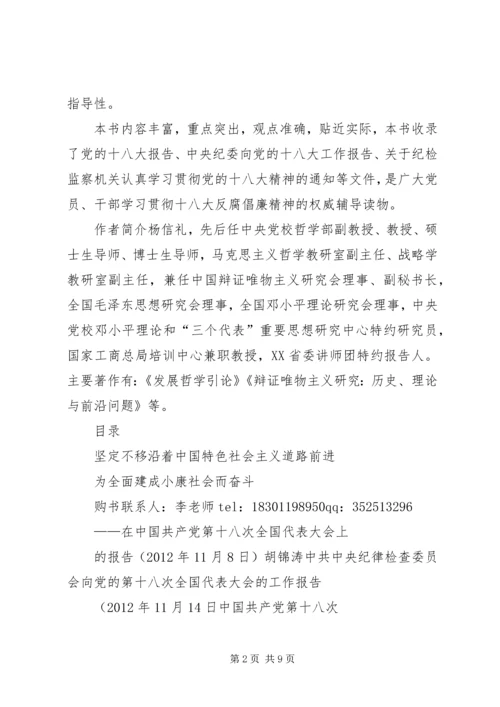 指导性。

本书内容丰富，重点突出，观点准确，贴近实际，本书收录了党的十八大报告、中央纪委向党的十八大工作报告、关于纪检监察机关认真学习贯彻党的十八大精神的通知等文件，是广大党员、干部学习贯彻十八大反腐倡廉精神的权威辅导读物。

作者简介杨信礼，先后任中央党校哲学部副教授、教授、硕士生导师、博士生导师，马克思主义哲学教研室副主任、战略学教研室副主任，兼任中国辩证唯物主义研究会理事、副秘书长，全国毛泽东思想研究会理事，全国邓小平理论研究会理事，中央党校邓小平理论和“三个代表”重要思想研究中心特约研究员，国家工商总局培训中心兼职教授，XX省委讲师团特约报告人。主要著作有：《发展哲学引论》《辩证唯物主义研究：历史、理论与前沿问题》等。

目录

坚定不移沿着中国特色社会主义道路前进

为全面建成小康社会而奋斗

购书联系人：李老师 tel：18301198950qq：352513296

——在中国共产党第十八次全国代表大会上

的报告（2012年11月8日）胡锦涛中共中央纪律检查委员会向党的第十八次全国代表大会的工作报告

（2012年11月14日中国共产党第十八次

第2页 共9页